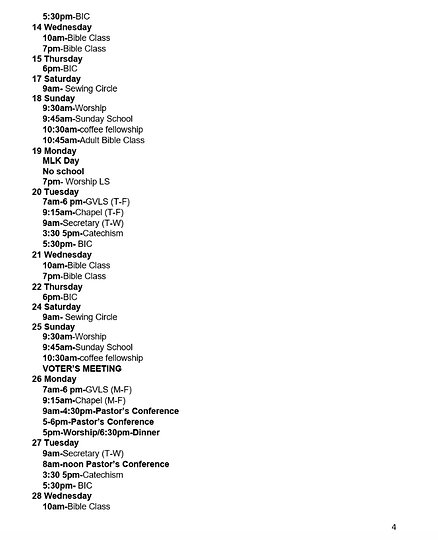 5:30pm-BIC
14 Wednesday
10am-Bible Class
7pm-Bible Class
15 Thursday
6pm-BIC
17 Saturday
9am- Sewing Circle
18 Sunday
9:30am-Worship
9:45am-Sunday School
10:30am-coffee fellowship
10:45am-Adult Bible Class
19 Monday
MLK Day
No school
7pm- Worship LS
20 Tuesday
7am-6 pm-GVLS (T-F)
9:15am-Chapel (T-F)
9am-Secretary (T-W)
3:30 5pm-Catechism
5:30pm- BIC
21 Wednesday
10am-Bible Class
7pm-Bible Class
22 Thursday
6pm-BIC
24 Saturday
9am- Sewing Circle
25 Sunday
9:30am-Worship
9:45am-Sunday School
10:30am-coffee fellowship
VOTER'S MEETING
26 Monday
7am-6 pm-GVLS (M-F)
9:15am-Chapel (M-F)
9am-4:30pm-Pastor's Conference
5-6pm-Pastor's Conference
5pm-Worship/6:30pm-Dinner
27 Tuesday
9am-Secretary (T-W)
8am-noon Pastor's Conference
3:30 5pm-Catechism
5:30pm- BIC
28 Wednesday
10am-Bible Class

4